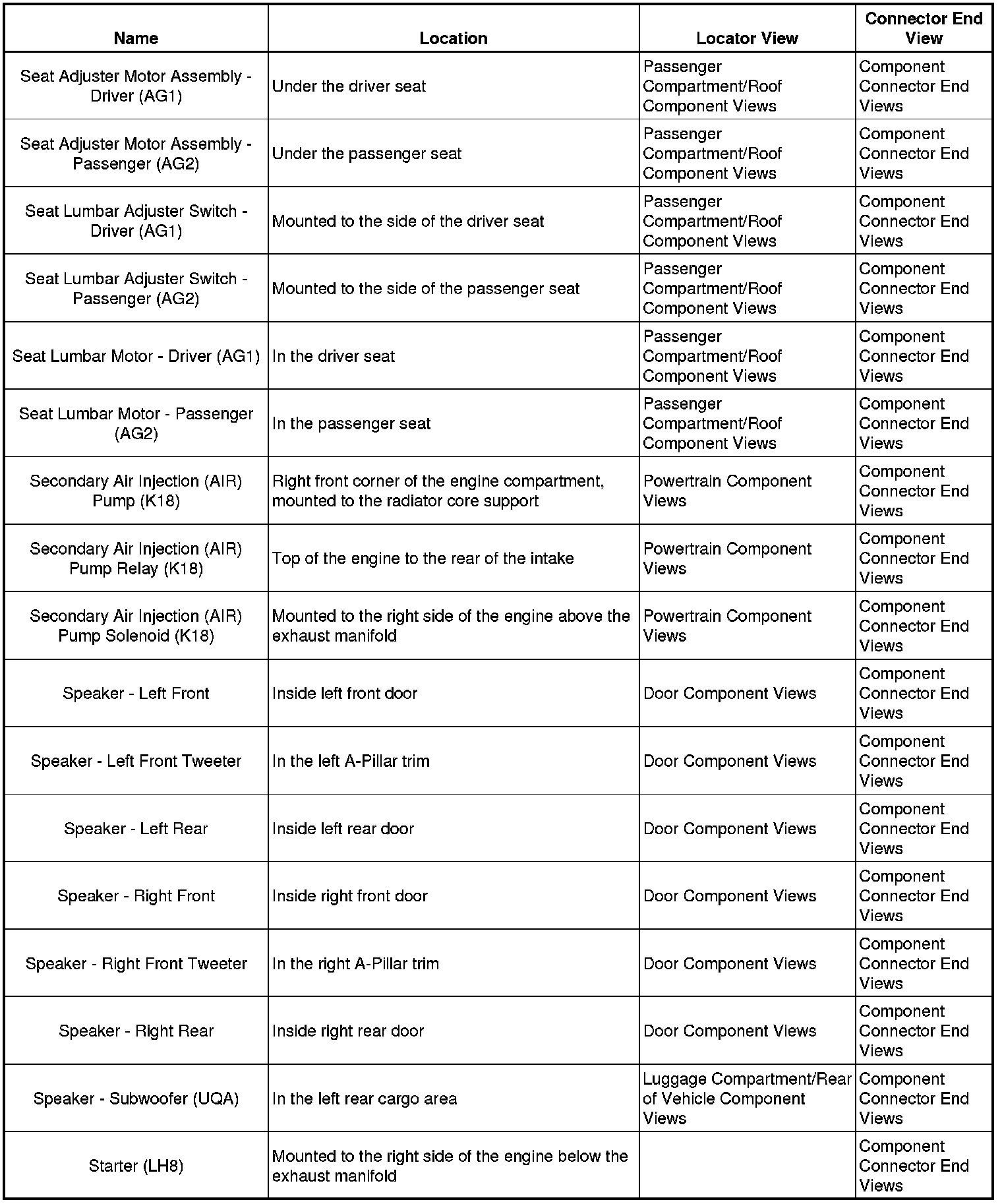 | Name | Location | Locator View | Connector End View |
|---|---|---|---|
| Seat Adjuster Motor Assembly - Driver (AG1) | Under the driver seat | Passenger Compartment/Roof Component Views | Component Connector End Views |
| Seat Adjuster Motor Assembly - Passenger (AG2) | Under the passenger seat | Passenger Compartment/Roof Component Views | Component Connector End Views |
| Seat Lumbar Adjuster Switch - Driver (AG1) | Mounted to the side of the driver seat | Passenger Compartment/Roof Component Views | Component Connector End Views |
| Seat Lumbar Adjuster Switch - Passenger (AG2) | Mounted to the side of the passenger seat | Passenger Compartment/Roof Component Views | Component Connector End Views |
| Seat Lumbar Motor - Driver (AG1) | In the driver seat | Passenger Compartment/Roof Component Views | Component Connector End Views |
| Seat Lumbar Motor - Passenger (AG2) | In the passenger seat | Passenger Compartment/Roof Component Views | Component Connector End Views |
| Secondary Air Injection (AIR) Pump (K18) | Right front corner of the engine compartment, mounted to the radiator core support | Powertrain Component Views | Component Connector End Views |
| Secondary Air Injection (AIR) Pump Relay (K18) | Top of the engine to the rear of the intake | Powertrain Component Views | Component Connector End Views |
| Secondary Air Injection (AIR) Pump Solenoid (K18) | Mounted to the right side of the engine above the exhaust manifold | Powertrain Component Views | Component Connector End Views |
| Speaker - Left Front | Inside left front door | Door Component Views | Component Connector End Views |
| Speaker - Left Front Tweeter | In the left A-Pillar trim | Door Component Views | Component Connector End Views |
| Speaker - Left Rear | Inside left rear door | Door Component Views | Component Connector End Views |
| Speaker - Right Front | Inside right front door | Door Component Views | Component Connector End Views |
| Speaker - Right Front Tweeter | In the right A-Pillar trim | Door Component Views | Component Connector End Views |
| Speaker - Right Rear | Inside right rear door | Door Component Views | Component Connector End Views |
| Speaker - Subwoofer (UQA) | In the left rear cargo area | Luggage Compartment/Rear of Vehicle Component Views | Component Connector End Views |
| Starter (LH8) | Mounted to the right side of the engine below the exhaust manifold | | Component Connector End Views |